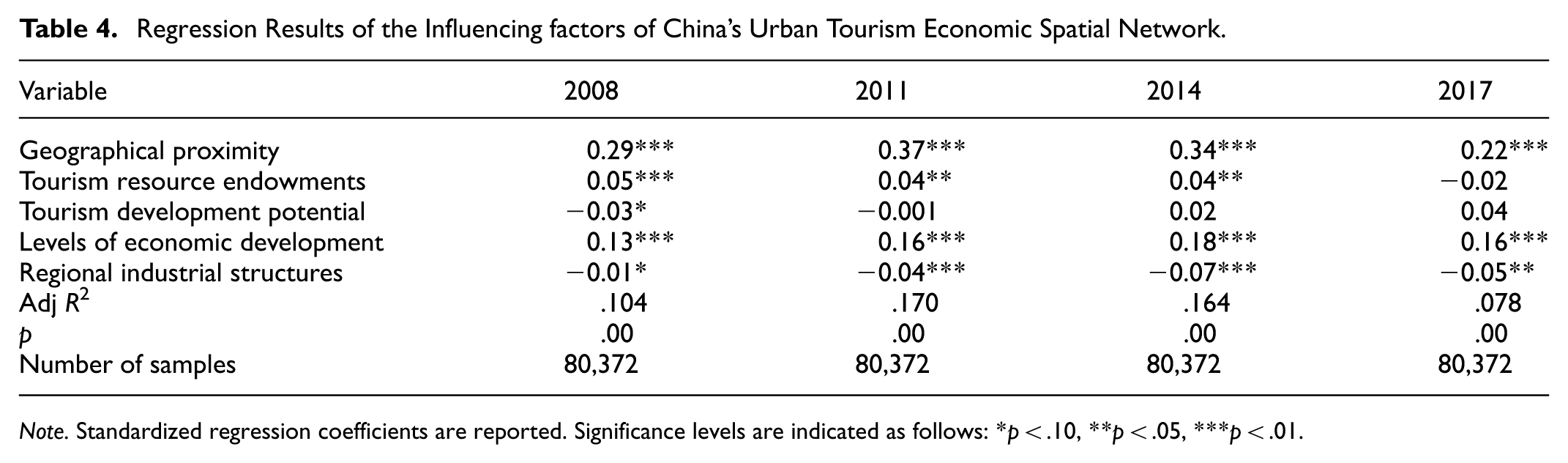 Table 4. Regression Results of the Influencing factors of China's Urban Tourism Economic Spatial Network.

| Variable | 2008 | 2011 | 2014 | 2017 |
|---|---|---|---|---|
| Geographical proximity | 0.29*** | 0.37*** | 0.34*** | 0.22*** |
| Tourism resource endowments | 0.05*** | 0.04** | 0.04** | −0.02 |
| Tourism development potential | −0.03* | −0.001 | 0.02 | 0.04 |
| Levels of economic development | 0.13*** | 0.16*** | 0.18*** | 0.16*** |
| Regional industrial structures | −0.01* | −0.04*** | −0.07*** | −0.05** |
| Adj $R^2$ | .104 | .170 | .164 | .078 |
| p | .00 | .00 | .00 | .00 |
| Number of samples | 80,372 | 80,372 | 80,372 | 80,372 |

Note. Standardized regression coefficients are reported. Significance levels are indicated as follows: *p < .10, **p < .05, ***p < .01.